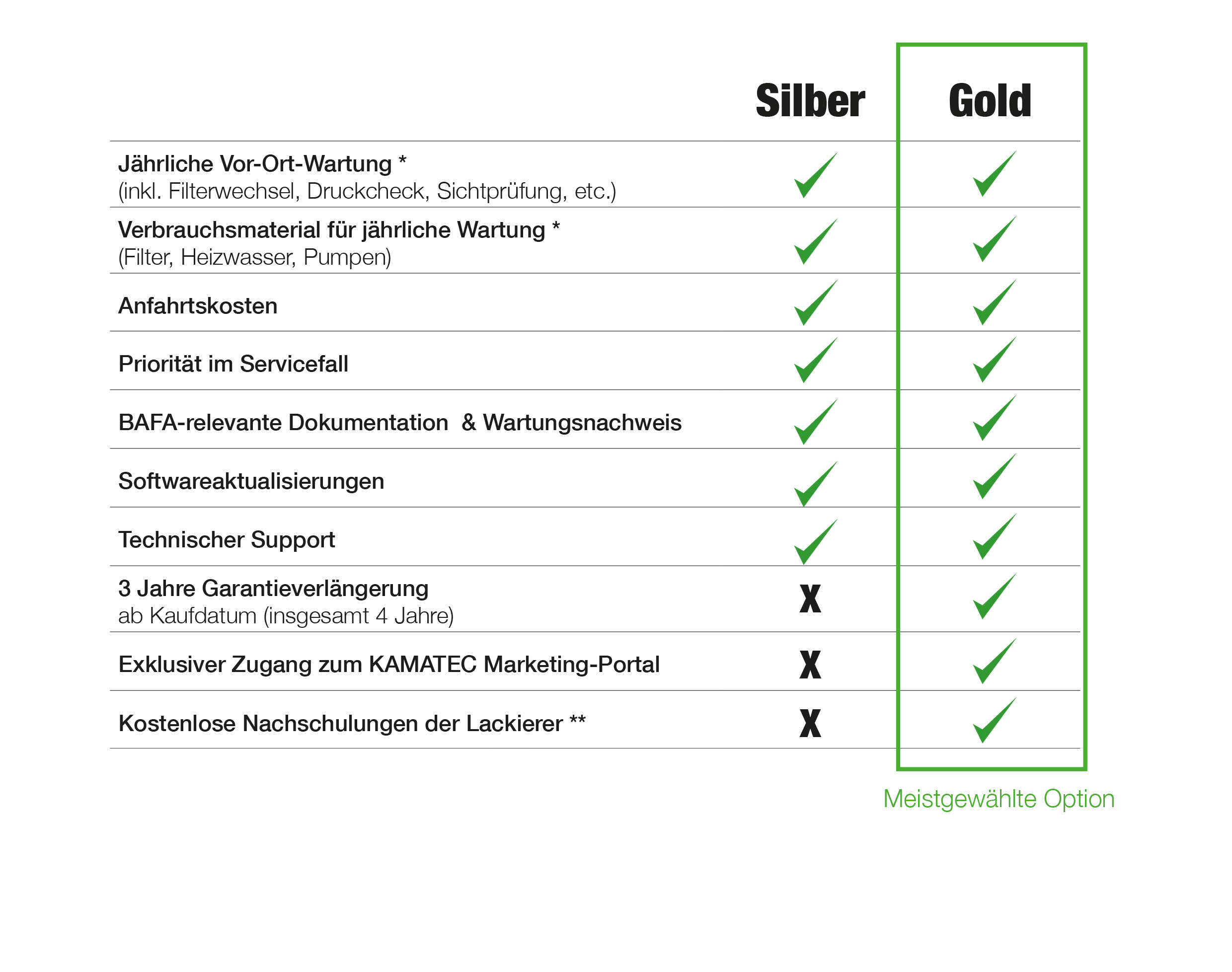 |  | Silber | Gold |
|---|---|---|
| Jährliche Vor-Ort-Wartung * (inkl. Filterwechsel, Druckcheck, Sichtprüfung, etc.) | ✓ | ✓ |
| Verbrauchsmaterial für jährliche Wartung * (Filter, Heizwasser, Pumpen) | ✓ | ✓ |
| Anfahrtskosten | ✓ | ✓ |
| Priorität im Servicefall | ✓ | ✓ |
| BAFA-relevante Dokumentation & Wartungsnachweis | ✓ | ✓ |
| Softwareaktualisierungen | ✓ | ✓ |
| Technischer Support | ✓ | ✓ |
| 3 Jahre Garantieverlängerung ab Kaufdatum (insgesamt 4 Jahre) | X | ✓ |
| Exklusiver Zugang zum KAMATEC Marketing-Portal | X | ✓ |
| Kostenlose Nachschulungen der Lackierer ** | X | ✓ |

Meistgewählte Option